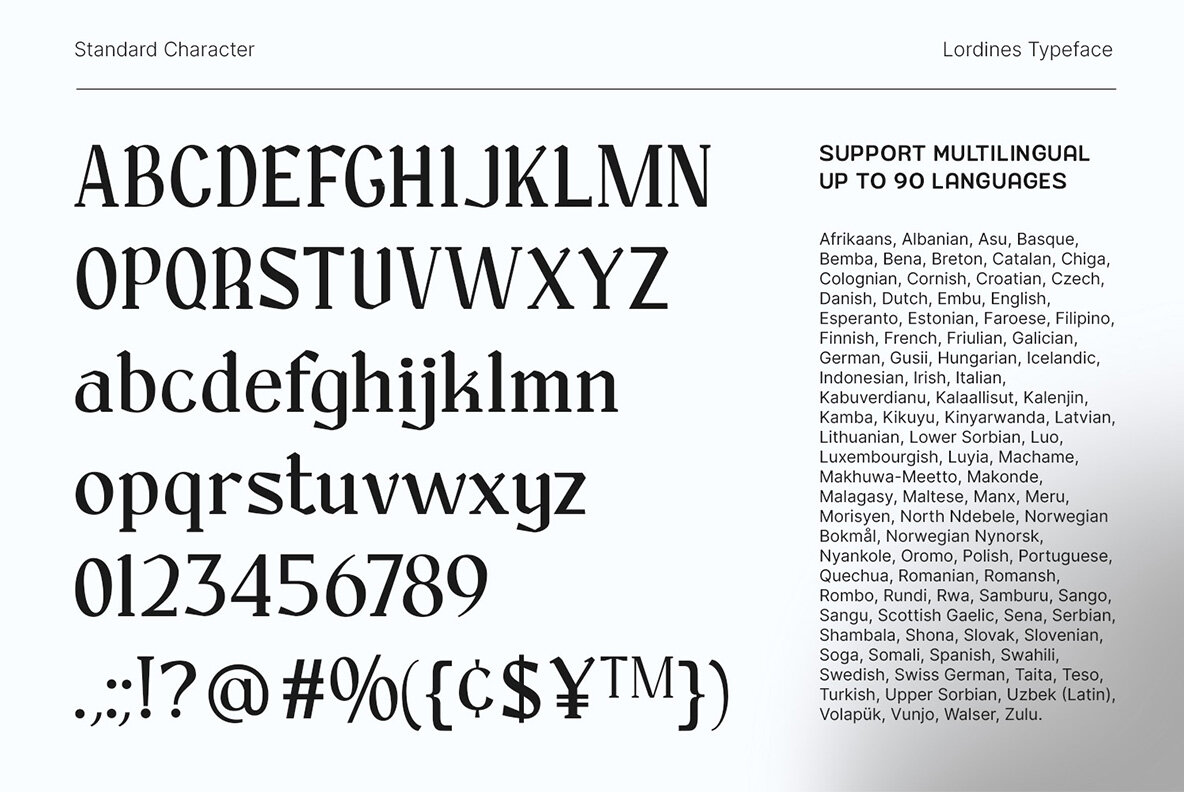 Standard Character

Lordines Typeface

ABCDEFGHIJKLMN
OPQRSTUVWXYZ
abcdefghijklmn
opqrstuvwxyz
0123456789
.,:;!?@#%({¢$¥™})

SUPPORT MULTILINGUAL
UP TO 90 LANGUAGES

Afrikaans, Albanian, Asu, Basque, Bemba, Bena, Breton, Catalan, Chiga, Colognian, Cornish, Croatian, Czech, Danish, Dutch, Embu, English, Esperanto, Estonian, Faroese, Filipino, Finnish, French, Friulian, Galician, German, Gusii, Hungarian, Icelandic, Indonesian, Irish, Italian, Kabuverdianu, Kalaallisut, Kalenjin, Kamba, Kikuyu, Kinyarwanda, Latvian, Lithuanian, Lower Sorbian, Luo, Luxembourgish, Luyia, Machame, Makhuwa-Meetto, Makonde, Malagasy, Maltese, Manx, Meru, Morisyen, North Ndebele, Norwegian Bokmål, Norwegian Nynorsk, Nyankole, Oromo, Polish, Portuguese, Quechua, Romanian, Romansh, Rombo, Rundi, Rwa, Samburu, Sango, Sangu, Scottish Gaelic, Sena, Serbian, Shambala, Shona, Slovak, Slovenian, Soga, Somali, Spanish, Swahili, Swedish, Swiss German, Taita, Teso, Turkish, Upper Sorbian, Uzbek (Latin), Volapük, Vunjo, Walser, Zulu.